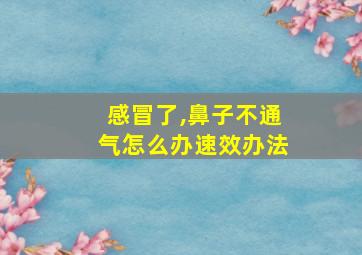 感冒了,鼻子不通气怎么办速效办法